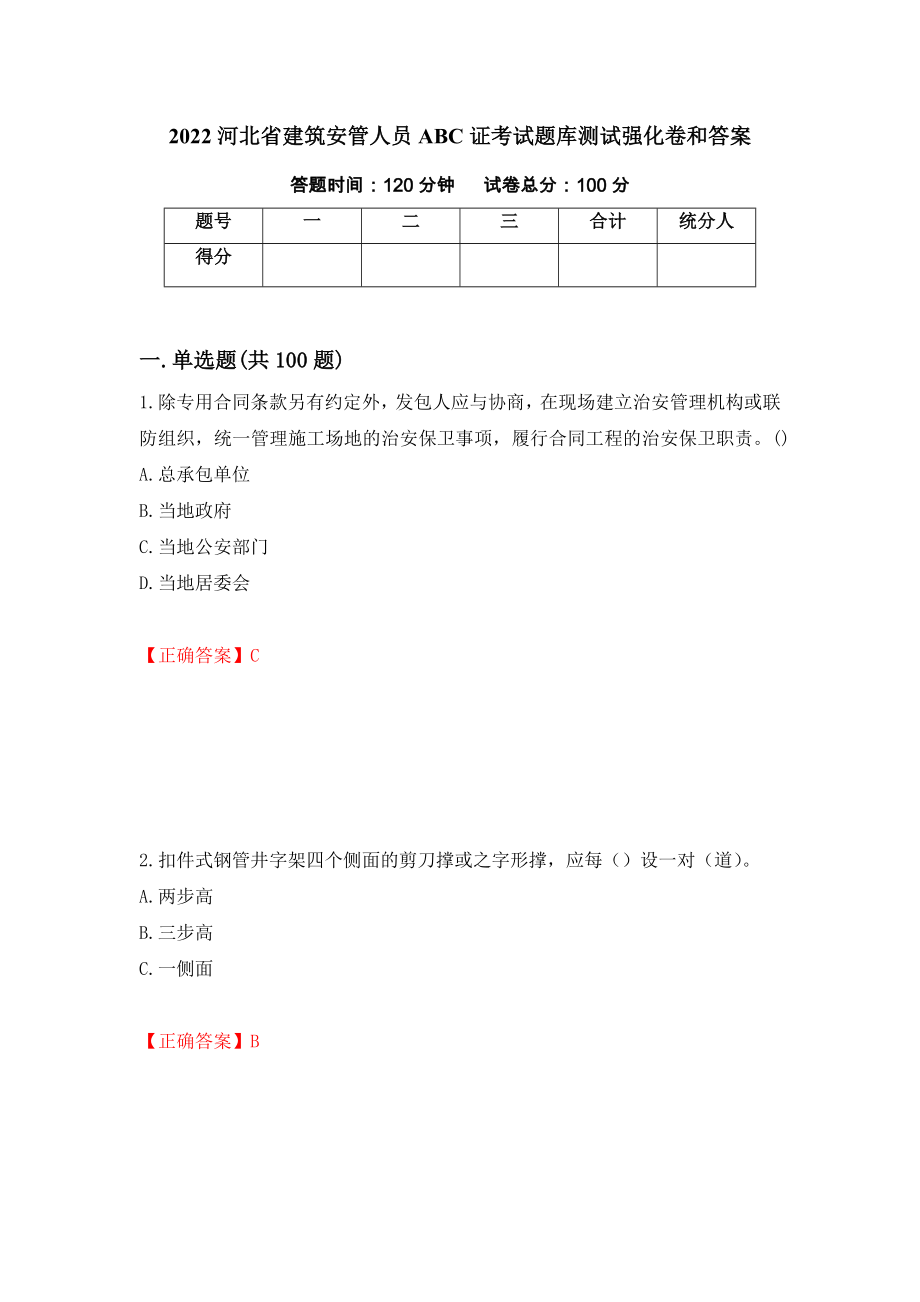 2022 河北省建筑安管人员 ABC 证考试题库测试强化卷和答案

答题时间：120 分钟　　试卷总分：100 分

| 题号 | 一 | 二 | 三 | 合计 | 统分人 |
|---|---|---|---|---|---|
| 得分 | | | | | |

一.单选题(共 100 题)

1.除专用合同条款另有约定外，发包人应与协商，在现场建立治安管理机构或联防组织，统一管理施工场地的治安保卫事项，履行合同工程的治安保卫职责。()

A.总承包单位

B.当地政府

C.当地公安部门

D.当地居委会

【正确答案】C

2.扣件式钢管井字架四个侧面的剪刀撑或之字形撑，应每（）设一对（道）。

A.两步高

B.三步高

C.一侧面

【正确答案】B